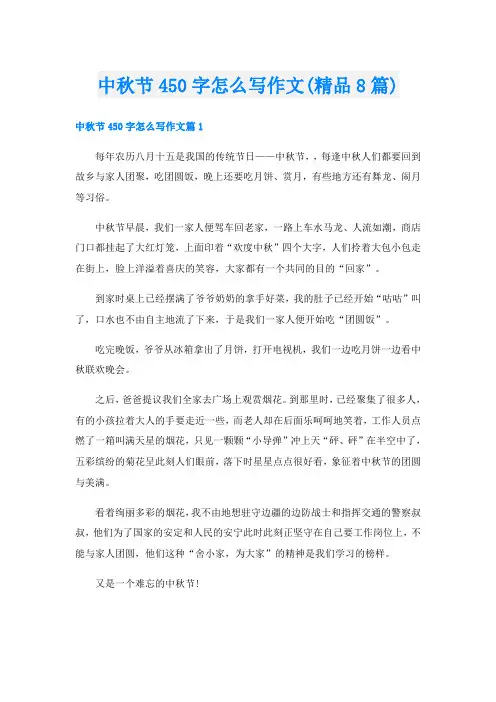 中秋节450字怎么写作文(精品8篇)

中秋节450字怎么写作文篇1

每年农历八月十五是我国的传统节日——中秋节，，每逢中秋人们都要回到故乡与家人团聚，吃团圆饭，晚上还要吃月饼、赏月，有些地方还有舞龙、闹月等习俗。

中秋节早晨，我们一家人便驾车回老家，一路上车水马龙、人流如潮，商店门口都挂起了大红灯笼，上面印着“欢度中秋”四个大字，人们拎着大包小包走在街上，脸上洋溢着喜庆的笑容，大家都有一个共同的目的“回家”。

到家时桌上已经摆满了爷爷奶奶的拿手好菜，我的肚子已经开始“咕咕”叫了，口水也不由自主地流了下来，于是我们一家人便开始吃“团圆饭”。

吃完晚饭，爷爷从冰箱拿出了月饼，打开电视机，我们一边吃月饼一边看中秋联欢晚会。

之后，爸爸提议我们全家去广场上观赏烟花。到那里时，已经聚集了很多人，有的小孩拉着大人的手要走近一些，而老人却在后面乐呵呵地笑着，工作人员点燃了一箱叫满天星的烟花，只见一颗颗“小导弹”冲上天“砰、砰”在半空中了，五彩缤纷的菊花呈此刻人们眼前，落下时星星点点很好看，象征着中秋节的团圆与美满。

看着绚丽多彩的烟花，我不由地想驻守边疆的边防战士和指挥交通的警察叔叔，他们为了国家的安定和人民的安宁此时此刻正坚守在自己要工作岗位上，不能与家人团圆，他们这种“舍小家，为大家”的精神是我们学习的榜样。

又是一个难忘的中秋节!